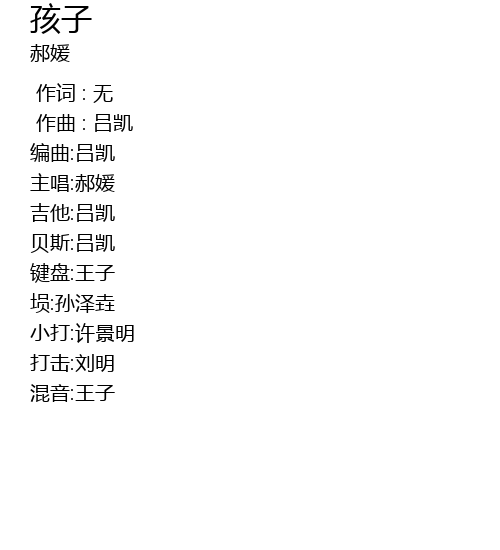 孩子
郝媛

作词 : 无
作曲 : 吕凯
编曲:吕凯
主唱:郝媛
吉他:吕凯
贝斯:吕凯
键盘:王子
埙:孙泽垚
小打:许景明
打击:刘明
混音:王子